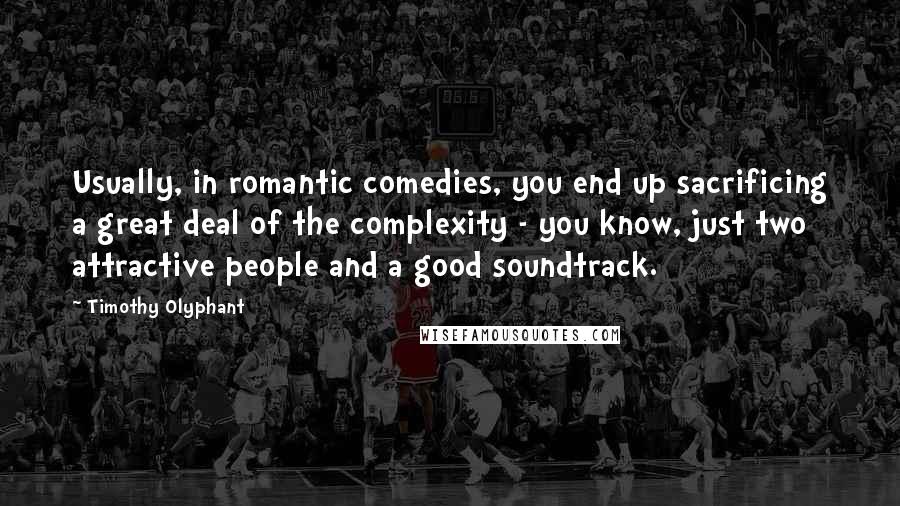 Usually, in romantic comedies, you end up sacrificing a great deal of the complexity - you know, just two attractive people and a good soundtrack.

~ Timothy Olyphant

WISEFAMOUSQUOTES.COM